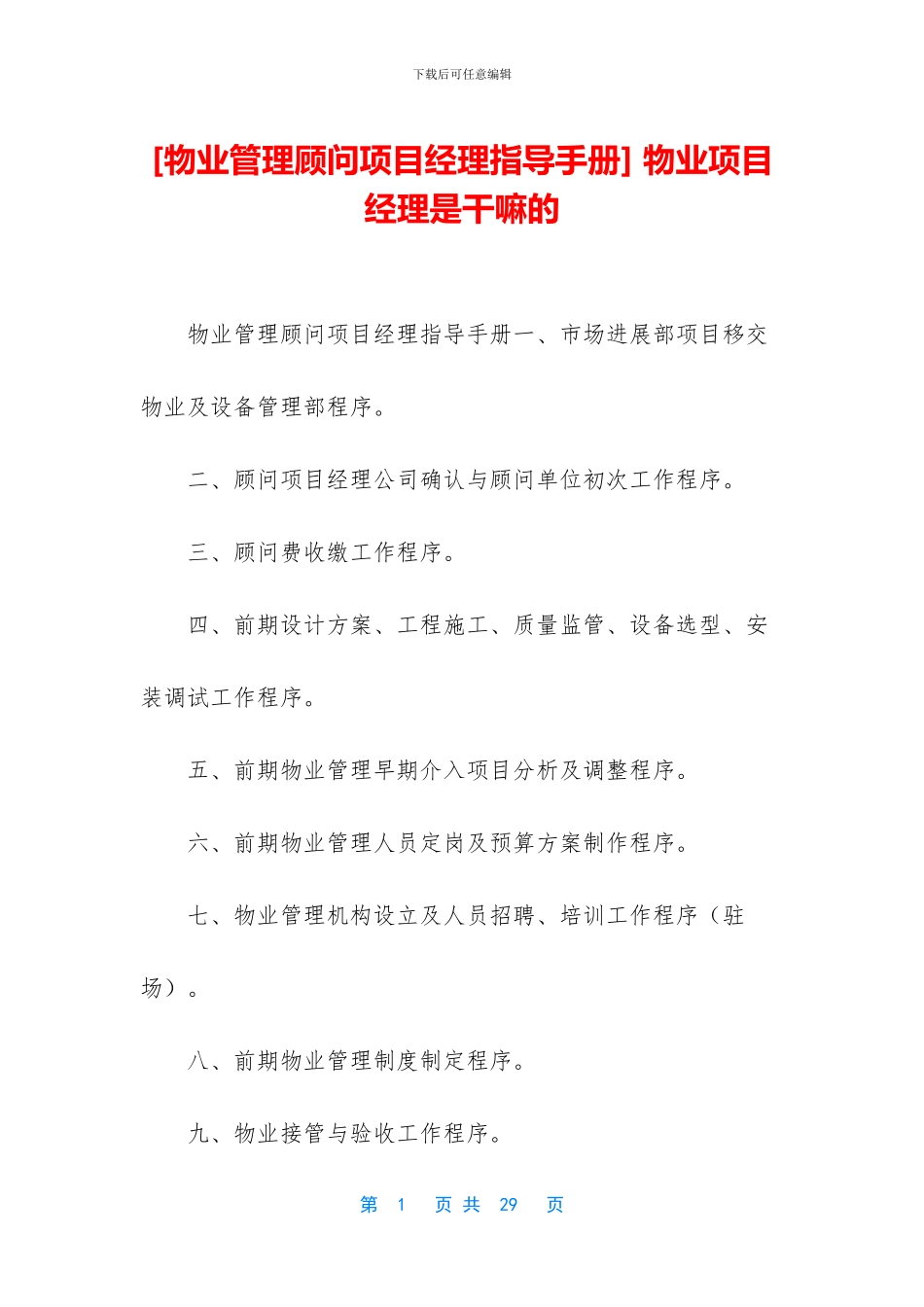 下载后可任意编辑

[物业管理顾问项目经理指导手册] 物业项目经理是干嘛的

物业管理顾问项目经理指导手册一、市场进展部项目移交物业及设备管理部程序。

二、顾问项目经理公司确认与顾问单位初次工作程序。

三、顾问费收缴工作程序。

四、前期设计方案、工程施工、质量监管、设备选型、安装调试工作程序。

五、前期物业管理早期介入项目分析及调整程序。

六、前期物业管理人员定岗及预算方案制作程序。

七、物业管理机构设立及人员招聘、培训工作程序（驻场）。

八、前期物业管理制度制定程序。

九、物业接管与验收工作程序。

第 1 页 共 29 页